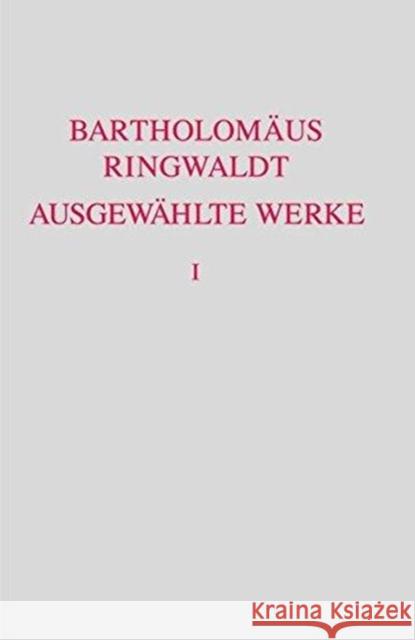 BARTHOLOMÄUS RINGWALDT
AUSGEWÄHLTE WERKE
I

Kraina Książek